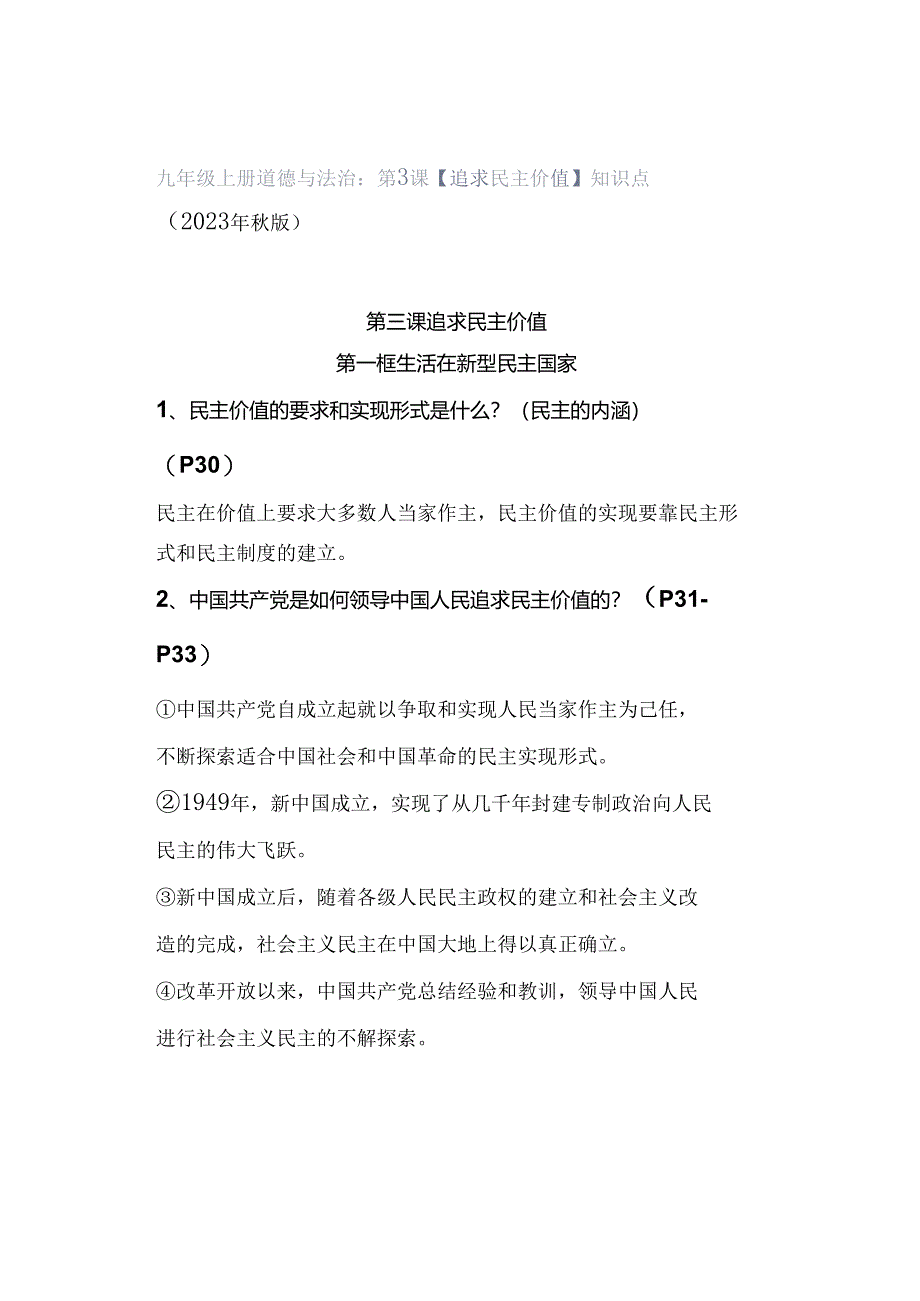 九年级上册道德与法治：第3课【追求民主价值】知识点（2023年秋版）

第三课追求民主价值
第一框生活在新型民主国家

1、民主价值的要求和实现形式是什么？（民主的内涵）（P30）

民主在价值上要求大多数人当家作主，民主价值的实现要靠民主形式和民主制度的建立。

2、中国共产党是如何领导中国人民追求民主价值的？（P31-P33）

①中国共产党自成立起就以争取和实现人民当家作主为己任，不断探索适合中国社会和中国革命的民主实现形式。

②1949年，新中国成立，实现了从几千年封建专制政治向人民民主的伟大飞跃。

③新中国成立后，随着各级人民民主政权的建立和社会主义改造的完成，社会主义民主在中国大地上得以真正确立。

④改革开放以来，中国共产党总结经验和教训，领导中国人民进行社会主义民主的不解探索。